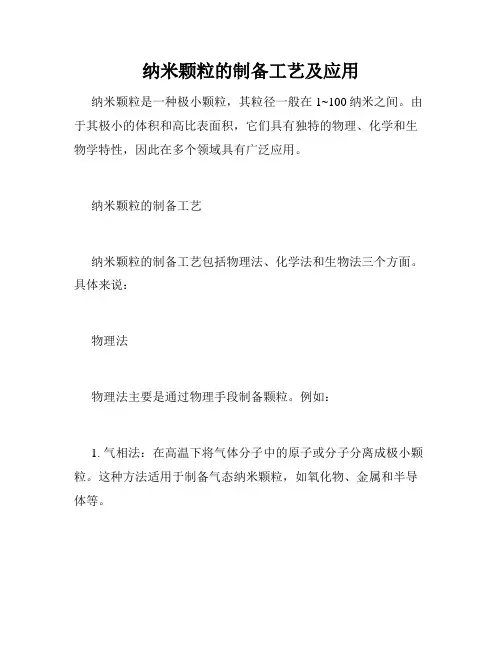 纳米颗粒的制备工艺及应用

纳米颗粒是一种极小颗粒，其粒径一般在 1~100 纳米之间。由于其极小的体积和高比表面积，它们具有独特的物理、化学和生物学特性，因此在多个领域具有广泛应用。

纳米颗粒的制备工艺

纳米颗粒的制备工艺包括物理法、化学法和生物法三个方面。具体来说：

物理法

物理法主要是通过物理手段制备颗粒。例如：

1. 气相法：在高温下将气体分子中的原子或分子分离成极小颗粒。这种方法适用于制备气态纳米颗粒，如氧化物、金属和半导体等。